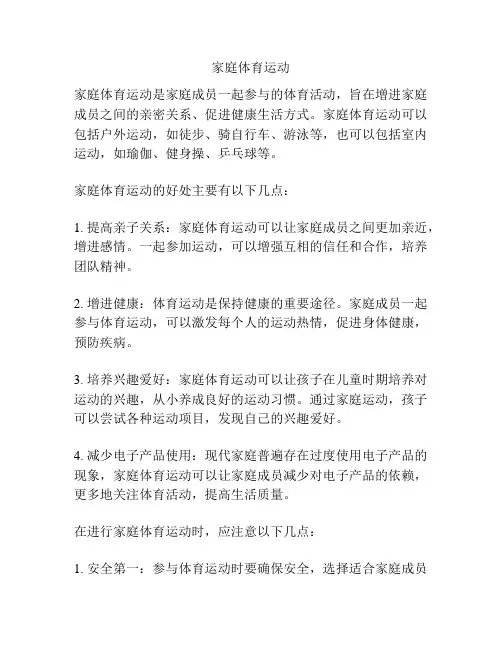 家庭体育运动

家庭体育运动是家庭成员一起参与的体育活动，旨在增进家庭成员之间的亲密关系、促进健康生活方式。家庭体育运动可以包括户外运动，如徒步、骑自行车、游泳等，也可以包括室内运动，如瑜伽、健身操、乒乓球等。

家庭体育运动的好处主要有以下几点：

1. 提高亲子关系：家庭体育运动可以让家庭成员之间更加亲近，增进感情。一起参加运动，可以增强互相的信任和合作，培养团队精神。

2. 增进健康：体育运动是保持健康的重要途径。家庭成员一起参与体育运动，可以激发每个人的运动热情，促进身体健康，预防疾病。

3. 培养兴趣爱好：家庭体育运动可以让孩子在儿童时期培养对运动的兴趣，从小养成良好的运动习惯。通过家庭运动，孩子可以尝试各种运动项目，发现自己的兴趣爱好。

4. 减少电子产品使用：现代家庭普遍存在过度使用电子产品的现象，家庭体育运动可以让家庭成员减少对电子产品的依赖，更多地关注体育活动，提高生活质量。

在进行家庭体育运动时，应注意以下几点：

1. 安全第一：参与体育运动时要确保安全，选择适合家庭成员